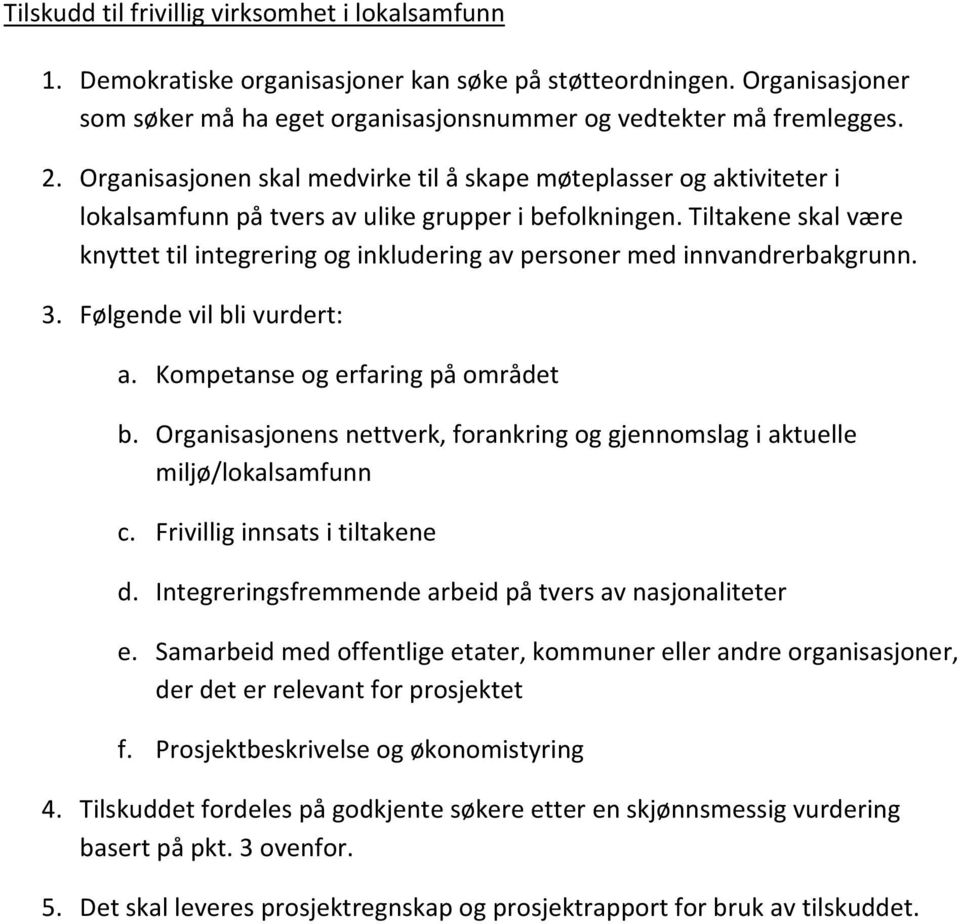 Tilskudd til frivillig virksomhet i lokalsamfunn

1. Demokratiske organisasjoner kan søke på støtteordningen. Organisasjoner som søker må ha eget organisasjonsnummer og vedtekter må fremlegges.

2. Organisasjonen skal medvirke til å skape møteplasser og aktiviteter i lokalsamfunn på tvers av ulike grupper i befolkningen. Tiltakene skal være knyttet til integrering og inkludering av personer med innvandrerbakgrunn.

3. Følgende vil bli vurdert:

a. Kompetanse og erfaring på området

b. Organisasjonens nettverk, forankring og gjennomslag i aktuelle miljø/lokalsamfunn

c. Frivillig innsats i tiltakene

d. Integreringsfremmende arbeid på tvers av nasjonaliteter

e. Samarbeid med offentlige etater, kommuner eller andre organisasjoner, der det er relevant for prosjektet

f. Prosjektbeskrivelse og økonomistyring

4. Tilskuddet fordeles på godkjente søkere etter en skjønnsmessig vurdering basert på pkt. 3 ovenfor.

5. Det skal leveres prosjektregnskap og prosjektrapport for bruk av tilskuddet.